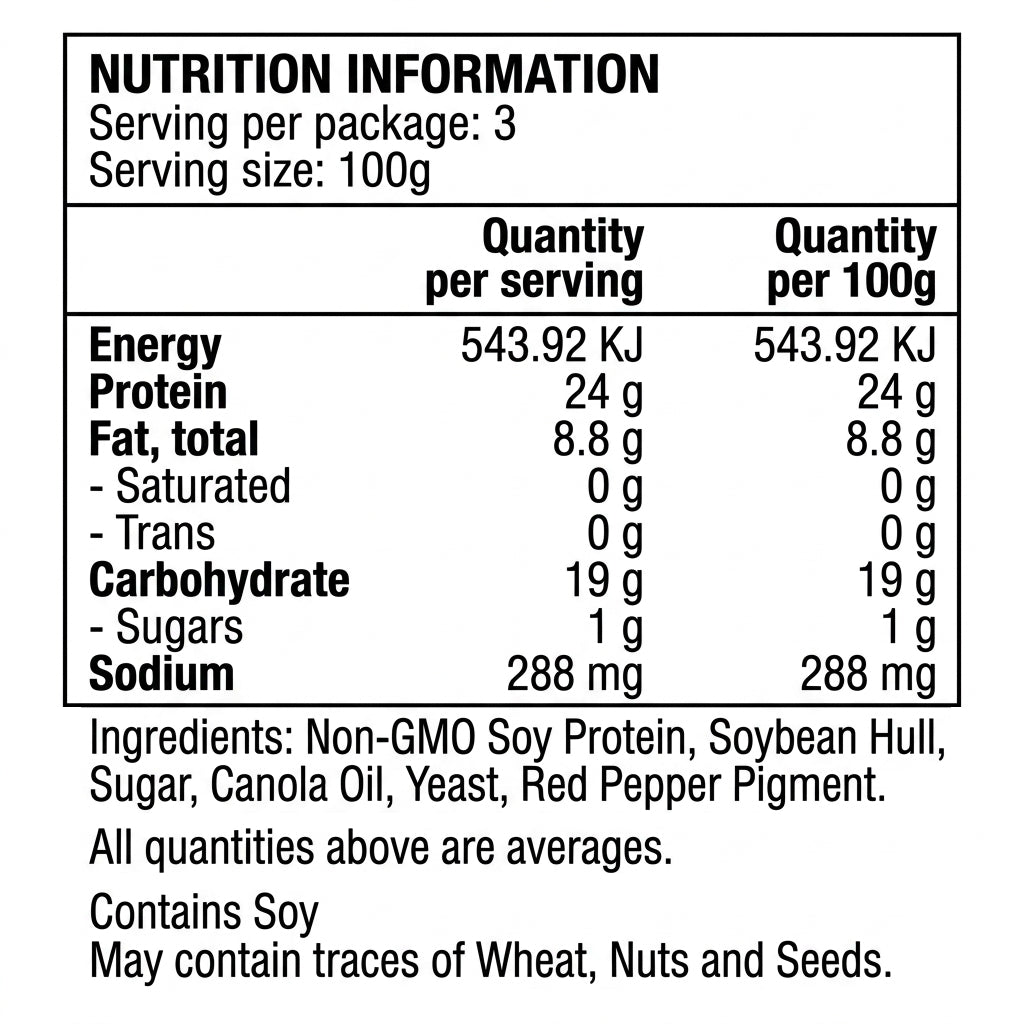 NUTRITION INFORMATION
Serving per package: 3
Serving size: 100g

|  | Quantity per serving | Quantity per 100g |
|---|---|---|
| Energy | 543.92 KJ | 543.92 KJ |
| Protein | 24 g | 24 g |
| Fat, total | 8.8 g | 8.8 g |
| - Saturated | 0 g | 0 g |
| - Trans | 0 g | 0 g |
| Carbohydrate | 19 g | 19 g |
| - Sugars | 1 g | 1 g |
| Sodium | 288 mg | 288 mg |

Ingredients: Non-GMO Soy Protein, Soybean Hull, Sugar, Canola Oil, Yeast, Red Pepper Pigment.

All quantities above are averages.

Contains Soy
May contain traces of Wheat, Nuts and Seeds.